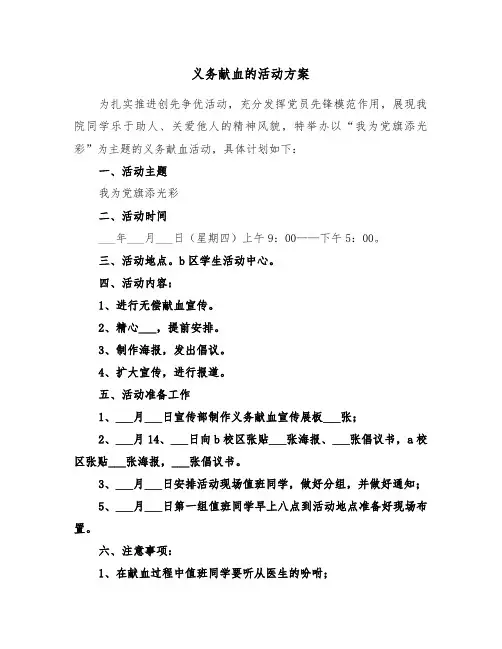 义务献血的活动方案

为扎实推进创先争优活动，充分发挥党员先锋模范作用，展现我院同学乐于助人、关爱他人的精神风貌，特举办以“我为党旗添光彩”为主题的义务献血活动，具体计划如下：

一、活动主题

我为党旗添光彩

二、活动时间

___年___月___日（星期四）上午9：00——下午5：00。

三、活动地点。b区学生活动中心。

四、活动内容：

1、进行无偿献血宣传。

2、精心___，提前安排。

3、制作海报，发出倡议。

4、扩大宣传，进行报道。

五、活动准备工作

1、___月___日宣传部制作义务献血宣传展板___张；

2、___月14、___日向b校区张贴___张海报、___张倡议书，a校区张贴___张海报，___张倡议书。

3、___月___日安排活动现场值班同学，做好分组，并做好通知；

5、___月___日第一组值班同学早上八点到活动地点准备好现场布置。

六、注意事项：

1、在献血过程中值班同学要听从医生的吩咐；